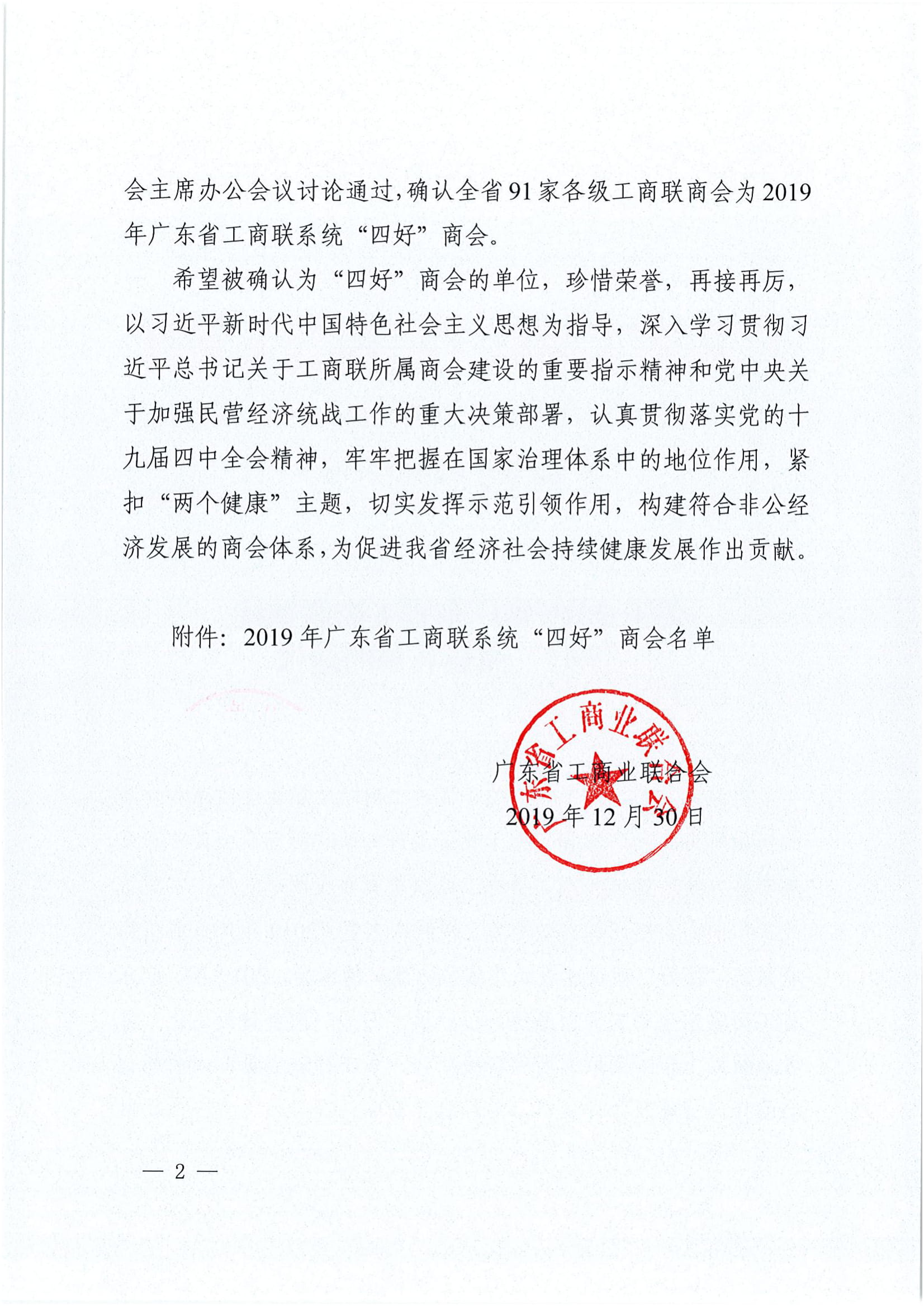 会主席办公会议讨论通过，确认全省91家各级工商联商会为2019年广东省工商联系统“四好”商会。

希望被确认为“四好”商会的单位，珍惜荣誉，再接再厉，以习近平新时代中国特色社会主义思想为指导，深入学习贯彻习近平总书记关于工商联所属商会建设的重要指示精神和党中央关于加强民营经济统战工作的重大决策部署，认真贯彻落实党的十九届四中全会精神，牢牢把握在国家治理体系中的地位作用，紧扣“两个健康”主题，切实发挥示范引领作用，构建符合非公经济发展的商会体系，为促进我省经济社会持续健康发展作出贡献。

附件：2019年广东省工商联系统“四好”商会名单

广东省工商业联合会

广东省工商业联合会
2019年12月30日

— 2 —